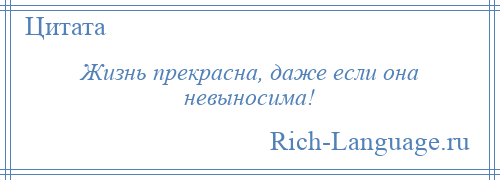 Цитата

Жизнь прекрасна, даже если она невыносима!

Rich-Language.ru